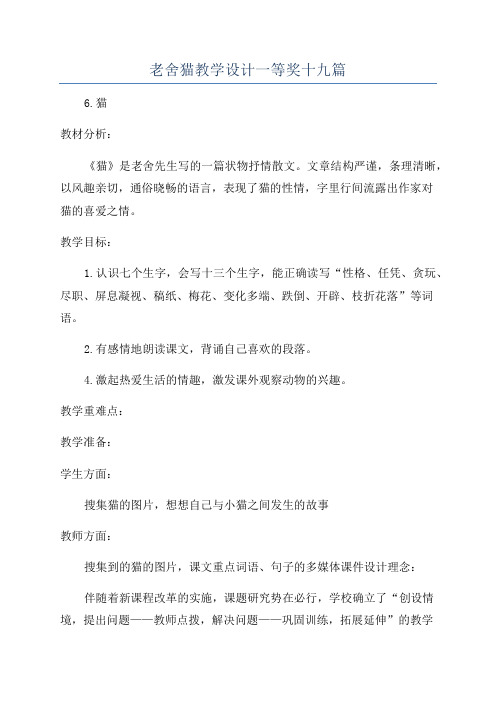 老舍猫教学设计一等奖十九篇

6.猫

教材分析：

《猫》是老舍先生写的一篇状物抒情散文。文章结构严谨，条理清晰，以风趣亲切，通俗晓畅的语言，表现了猫的性情，字里行间流露出作家对猫的喜爱之情。

教学目标：

1.认识七个生字，会写十三个生字，能正确读写“性格、任凭、贪玩、尽职、屏息凝视、稿纸、梅花、变化多端、跌倒、开辟、枝折花落”等词语。

2.有感情地朗读课文，背诵自己喜欢的段落。

4.激起热爱生活的情趣，激发课外观察动物的兴趣。

教学重难点：

教学准备：

学生方面：

搜集猫的图片，想想自己与小猫之间发生的故事

教师方面：

搜集到的猫的图片，课文重点词语、句子的多媒体课件设计理念：

伴随着新课程改革的实施，课题研究势在必行，学校确立了“创设情境，提出问题——教师点拨，解决问题——巩固训练，拓展延伸”的教学